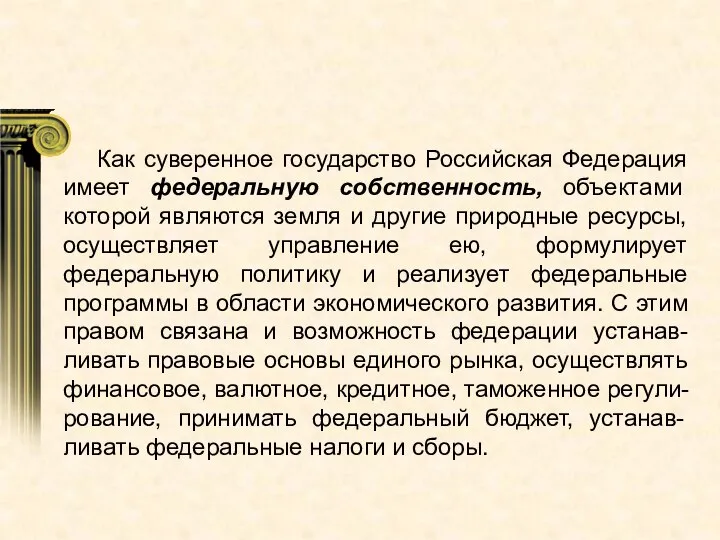 Как суверенное государство Российская Федерация имеет федеральную собственность, объектами которой являются земля и другие природные ресурсы, осуществляет управление ею, формулирует федеральную политику и реализует федеральные программы в области экономического развития. С этим правом связана и возможность федерации устанавливать правовые основы единого рынка, осуществлять финансовое, валютное, кредитное, таможенное регулирование, принимать федеральный бюджет, устанавливать федеральные налоги и сборы.